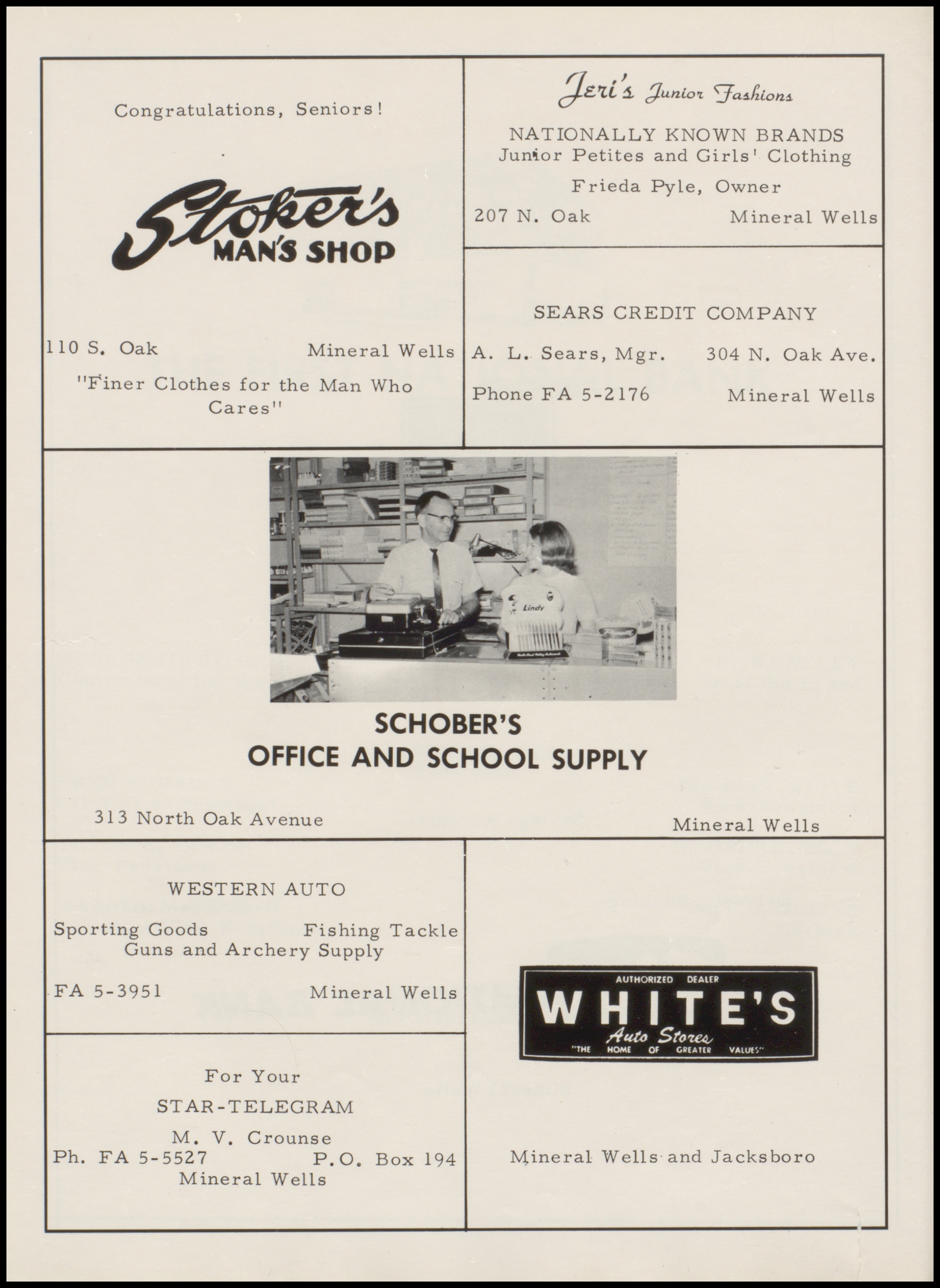 Congratulations, Seniors!

Stoker's MAN'S SHOP

110 S. Oak Mineral Wells

"Finer Clothes for the Man Who Cares"

Jeri's Junior Fashions

NATIONALLY KNOWN BRANDS
Junior Petites and Girls' Clothing

Frieda Pyle, Owner

207 N. Oak Mineral Wells

SEARS CREDIT COMPANY

A. L. Sears, Mgr. 304 N. Oak Ave.

Phone FA 5-2176 Mineral Wells

Lindy

SCHOBER'S
OFFICE AND SCHOOL SUPPLY

313 North Oak Avenue Mineral Wells

WESTERN AUTO

Sporting Goods Fishing Tackle
Guns and Archery Supply

FA 5-3951 Mineral Wells

For Your

STAR-TELEGRAM

M. V. Crounse
Ph. FA 5-5527 P.O. Box 194
Mineral Wells

AUTHORIZED DEALER
WHITE'S
Auto Stores
"THE HOME OF GREATER VALUES"

Mineral Wells and Jacksboro